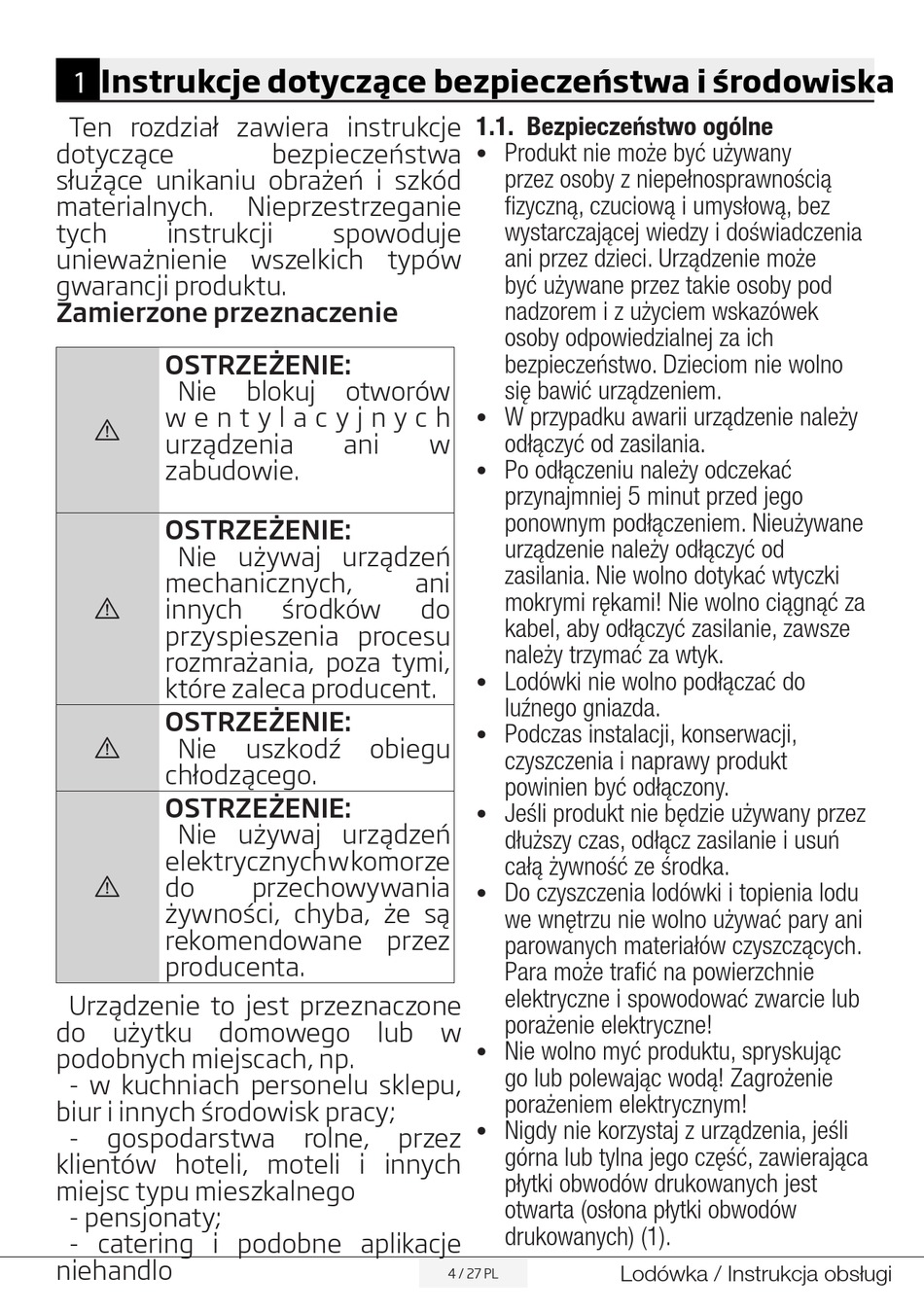 1 Instrukcje dotyczące bezpieczeństwa i środowiska

Ten rozdział zawiera instrukcje dotyczące bezpieczeństwa służące unikaniu obrażeń i szkód materialnych. Nieprzestrzeganie tych instrukcji spowoduje unieważnienie wszelkich typów gwarancji produktu.

Zamierzone przeznaczenie

| | |
|---|---|
| ⚠ | OSTRZEŻENIE: Nie blokuj otworów wentylacyjnych urządzenia ani w zabudowie. |
| ⚠ | OSTRZEŻENIE: Nie używaj urządzeń mechanicznych, ani innych środków do przyspieszenia procesu rozmrażania, poza tymi, które zaleca producent. |
| ⚠ | OSTRZEŻENIE: Nie uszkodź obiegu chłodzącego. |
| ⚠ | OSTRZEŻENIE: Nie używaj urządzeń elektrycznychwkomorze do przechowywania żywności, chyba, że są rekomendowane przez producenta. |

Urządzenie to jest przeznaczone do użytku domowego lub w podobnych miejscach, np.
- w kuchniach personelu sklepu, biur i innych środowisk pracy;
- gospodarstwa rolne, przez klientów hoteli, moteli i innych miejsc typu mieszkalnego
- pensjonaty;
- catering i podobne aplikacje niehandlo

1.1. Bezpieczeństwo ogólne
• Produkt nie może być używany przez osoby z niepełnosprawnością fizyczną, czuciową i umysłową, bez wystarczającej wiedzy i doświadczenia ani przez dzieci. Urządzenie może być używane przez takie osoby pod nadzorem i z użyciem wskazówek osoby odpowiedzialnej za ich bezpieczeństwo. Dzieciom nie wolno się bawić urządzeniem.
• W przypadku awarii urządzenie należy odłączyć od zasilania.
• Po odłączeniu należy odczekać przynajmniej 5 minut przed jego ponownym podłączeniem. Nieużywane urządzenie należy odłączyć od zasilania. Nie wolno dotykać wtyczki mokrymi rękami! Nie wolno ciągnąć za kabel, aby odłączyć zasilanie, zawsze należy trzymać za wtyk.
• Lodówki nie wolno podłączać do luźnego gniazda.
• Podczas instalacji, konserwacji, czyszczenia i naprawy produkt powinien być odłączony.
• Jeśli produkt nie będzie używany przez dłuższy czas, odłącz zasilanie i usuń całą żywność ze środka.
• Do czyszczenia lodówki i topienia lodu we wnętrzu nie wolno używać pary ani parowanych materiałów czyszczących. Para może trafić na powierzchnie elektryczne i spowodować zwarcie lub porażenie elektryczne!
• Nie wolno myć produktu, spryskując go lub polewając wodą! Zagrożenie porażeniem elektrycznym!
• Nigdy nie korzystaj z urządzenia, jeśli górna lub tylna jego część, zawierająca płytki obwodów drukowanych jest otwarta (osłona płytki obwodów drukowanych) (1).

4 / 27 PL    Lodówka / Instrukcja obsługi